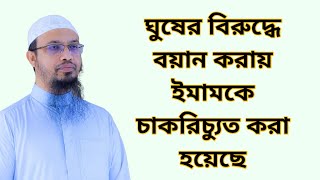 ঘুষের বিরুদ্ধে বয়ান করায় ইমামকে চাকরিচ্যুত করা হয়েছে